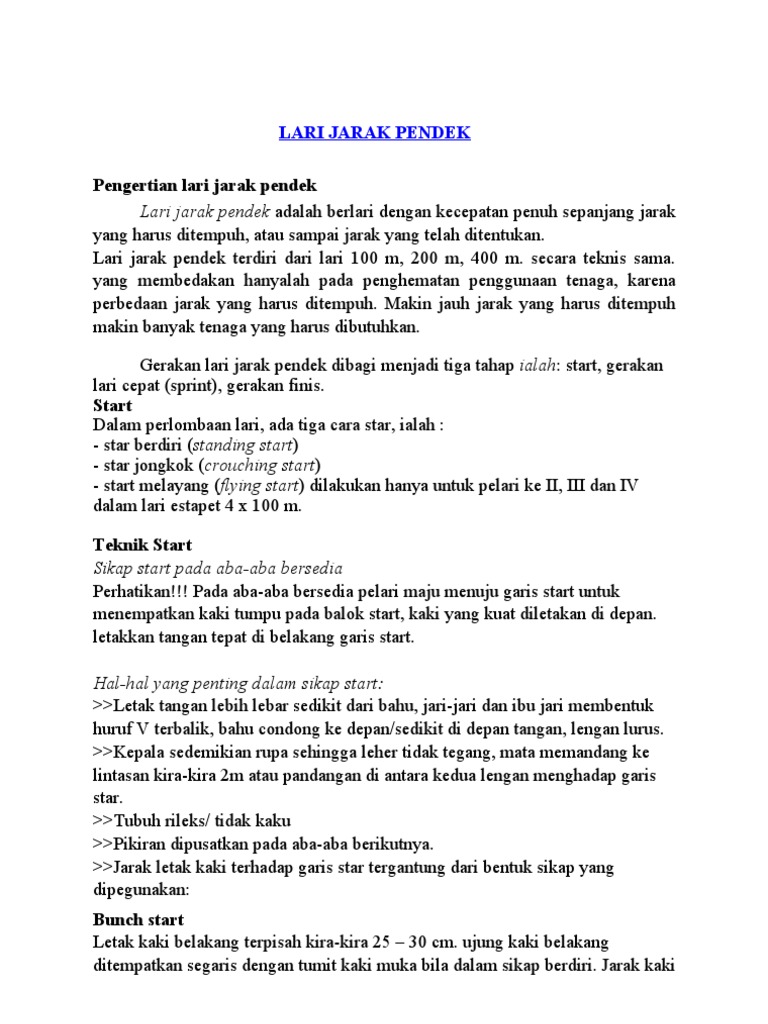 LARI JARAK PENDEK

Pengertian lari jarak pendek

Lari jarak pendek adalah berlari dengan kecepatan penuh sepanjang jarak yang harus ditempuh, atau sampai jarak yang telah ditentukan.
Lari jarak pendek terdiri dari lari 100 m, 200 m, 400 m. secara teknis sama. yang membedakan hanyalah pada penghematan penggunaan tenaga, karena perbedaan jarak yang harus ditempuh. Makin jauh jarak yang harus ditempuh makin banyak tenaga yang harus dibutuhkan.

Gerakan lari jarak pendek dibagi menjadi tiga tahap ialah: start, gerakan lari cepat (sprint), gerakan finis.
Start
Dalam perlombaan lari, ada tiga cara star, ialah :
- star berdiri (standing start)
- star jongkok (crouching start)
- start melayang (flying start) dilakukan hanya untuk pelari ke II, III dan IV dalam lari estapet 4 x 100 m.

Teknik Start
Sikap start pada aba-aba bersedia
Perhatikan!!! Pada aba-aba bersedia pelari maju menuju garis start untuk menempatkan kaki tumpu pada balok start, kaki yang kuat diletakan di depan. letakkan tangan tepat di belakang garis start.

Hal-hal yang penting dalam sikap start:
>>Letak tangan lebih lebar sedikit dari bahu, jari-jari dan ibu jari membentuk huruf V terbalik, bahu condong ke depan/sedikit di depan tangan, lengan lurus.
>>Kepala sedemikian rupa sehingga leher tidak tegang, mata memandang ke lintasan kira-kira 2m atau pandangan di antara kedua lengan menghadap garis star.
>>Tubuh rileks/ tidak kaku
>>Pikiran dipusatkan pada aba-aba berikutnya.
>>Jarak letak kaki terhadap garis star tergantung dari bentuk sikap yang dipegunakan:

Bunch start
Letak kaki belakang terpisah kira-kira 25 – 30 cm. ujung kaki belakang ditempatkan segaris dengan tumit kaki muka bila dalam sikap berdiri. Jarak kaki